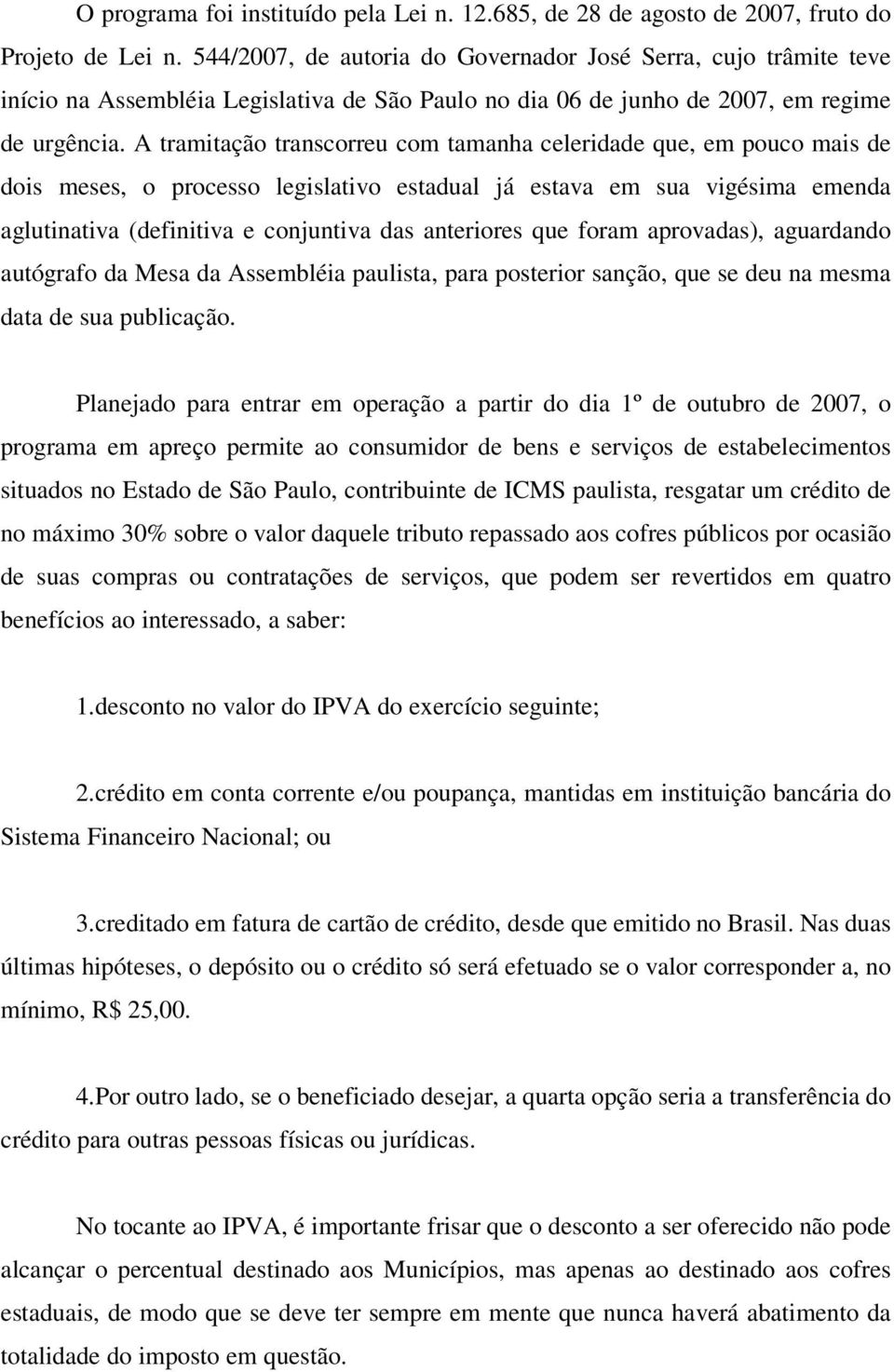 O programa foi instituído pela Lei n. 12.685, de 28 de agosto de 2007, fruto do Projeto de Lei n. 544/2007, de autoria do Governador José Serra, cujo trâmite teve início na Assembléia Legislativa de São Paulo no dia 06 de junho de 2007, em regime de urgência. A tramitação transcorreu com tamanha celeridade que, em pouco mais de dois meses, o processo legislativo estadual já estava em sua vigésima emenda aglutinativa (definitiva e conjuntiva das anteriores que foram aprovadas), aguardando autógrafo da Mesa da Assembléia paulista, para posterior sanção, que se deu na mesma data de sua publicação.

Planejado para entrar em operação a partir do dia 1º de outubro de 2007, o programa em apreço permite ao consumidor de bens e serviços de estabelecimentos situados no Estado de São Paulo, contribuinte de ICMS paulista, resgatar um crédito de no máximo 30% sobre o valor daquele tributo repassado aos cofres públicos por ocasião de suas compras ou contratações de serviços, que podem ser revertidos em quatro benefícios ao interessado, a saber:

1.desconto no valor do IPVA do exercício seguinte;

2.crédito em conta corrente e/ou poupança, mantidas em instituição bancária do Sistema Financeiro Nacional; ou

3.creditado em fatura de cartão de crédito, desde que emitido no Brasil. Nas duas últimas hipóteses, o depósito ou o crédito só será efetuado se o valor corresponder a, no mínimo, R$ 25,00.

4.Por outro lado, se o beneficiado desejar, a quarta opção seria a transferência do crédito para outras pessoas físicas ou jurídicas.

No tocante ao IPVA, é importante frisar que o desconto a ser oferecido não pode alcançar o percentual destinado aos Municípios, mas apenas ao destinado aos cofres estaduais, de modo que se deve ter sempre em mente que nunca haverá abatimento da totalidade do imposto em questão.